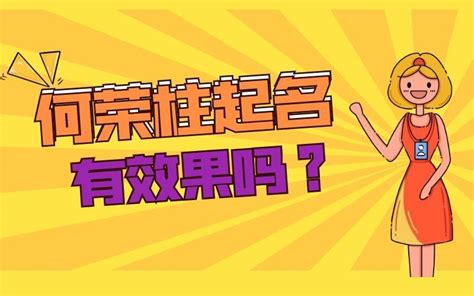 何荣桂起名
有效果吗？